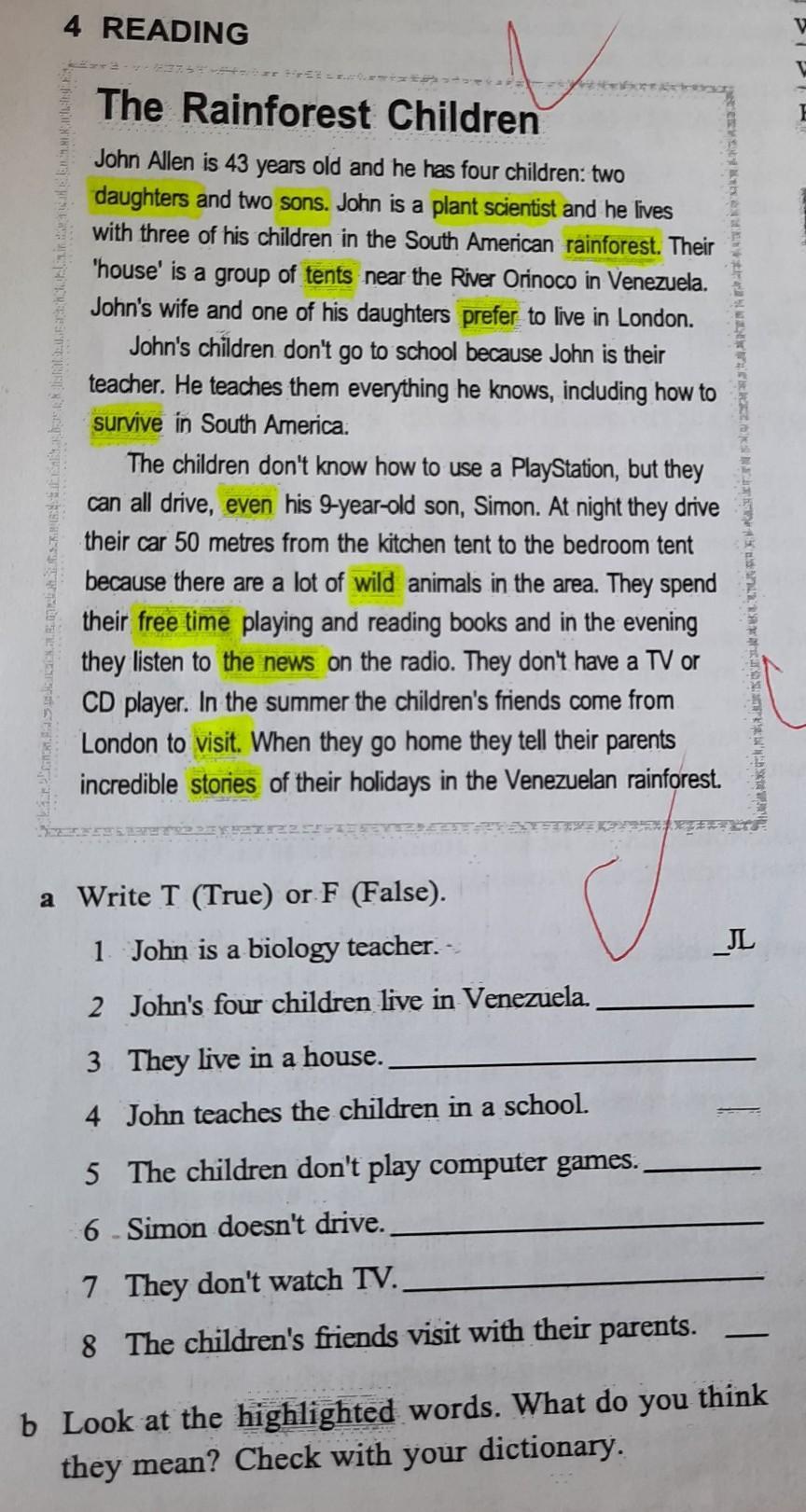 4 READING

The Rainforest Children

John Allen is 43 years old and he has four children: two daughters and two sons. John is a plant scientist and he lives with three of his children in the South American rainforest. Their 'house' is a group of tents near the River Orinoco in Venezuela. John's wife and one of his daughters prefer to live in London.

John's children don't go to school because John is their teacher. He teaches them everything he knows, including how to survive in South America.

The children don't know how to use a PlayStation, but they can all drive, even his 9-year-old son, Simon. At night they drive their car 50 metres from the kitchen tent to the bedroom tent because there are a lot of wild animals in the area. They spend their free time playing and reading books and in the evening they listen to the news on the radio. They don't have a TV or CD player. In the summer the children's friends come from London to visit. When they go home they tell their parents incredible stories of their holidays in the Venezuelan rainforest.

a Write T (True) or F (False).

1 John is a biology teacher. JL

2 John's four children live in Venezuela. ____

3 They live in a house. ____

4 John teaches the children in a school. ____

5 The children don't play computer games. ____

6 Simon doesn't drive. ____

7 They don't watch TV. ____

8 The children's friends visit with their parents. ____

b Look at the highlighted words. What do you think they mean? Check with your dictionary.